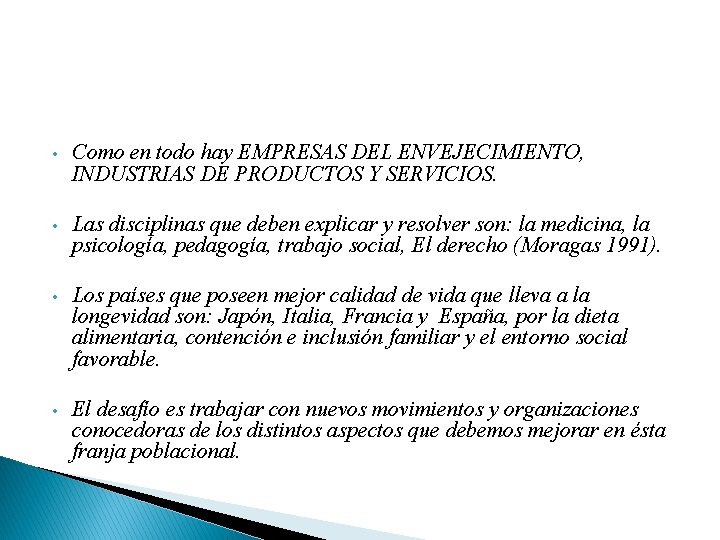 • Como en todo hay EMPRESAS DEL ENVEJECIMIENTO, INDUSTRIAS DE PRODUCTOS Y SERVICIOS.

• Las disciplinas que deben explicar y resolver son: la medicina, la psicología, pedagogía, trabajo social, El derecho (Moragas 1991).

• Los países que poseen mejor calidad de vida que lleva a la longevidad son: Japón, Italia, Francia y España, por la dieta alimentaria, contención e inclusión familiar y el entorno social favorable.

• El desafío es trabajar con nuevos movimientos y organizaciones conocedoras de los distintos aspectos que debemos mejorar en ésta franja poblacional.